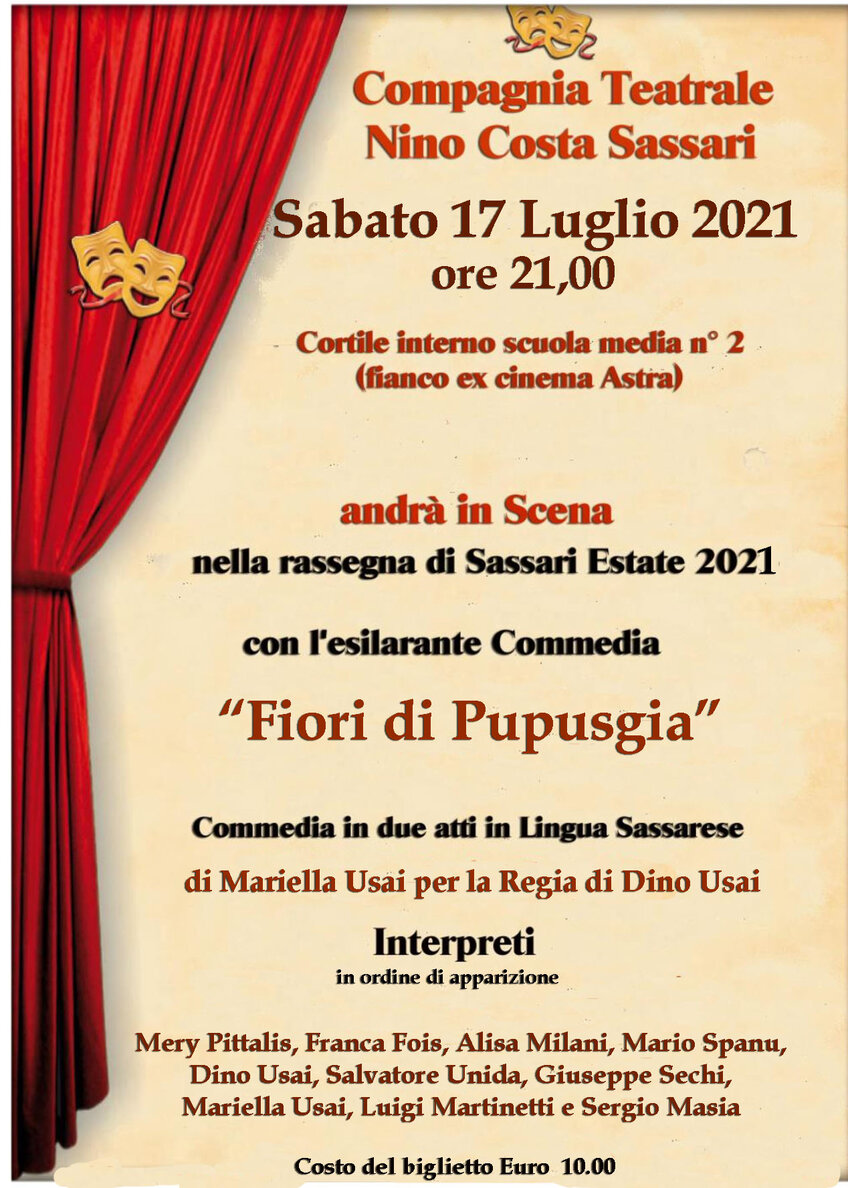 Compagnia Teatrale
Nino Costa Sassari

Sabato 17 Luglio 2021
ore 21,00

Cortile interno scuola media n° 2
(fianco ex cinema Astra)

andrà in Scena
nella rassegna di Sassari Estate 2021

con l'esilarante Commedia

"Fiori di Pupusgia"

Commedia in due atti in Lingua Sassarese

di Mariella Usai per la Regia di Dino Usai

Interpreti
in ordine di apparizione

Mery Pittalis, Franca Fois, Alisa Milani, Mario Spanu, Dino Usai, Salvatore Unida, Giuseppe Sechi, Mariella Usai, Luigi Martinetti e Sergio Masia

Costo del biglietto Euro 10.00